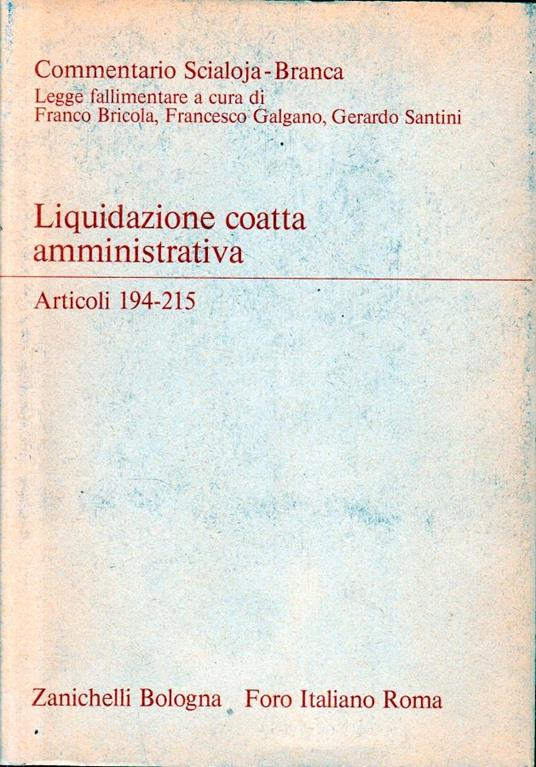 Commentario Scialoja-Branca
Legge fallimentare a cura di
Franco Bricola, Francesco Galgano, Gerardo Santini

Liquidazione coatta amministrativa

Articoli 194-215

Zanichelli Bologna  Foro Italiano Roma